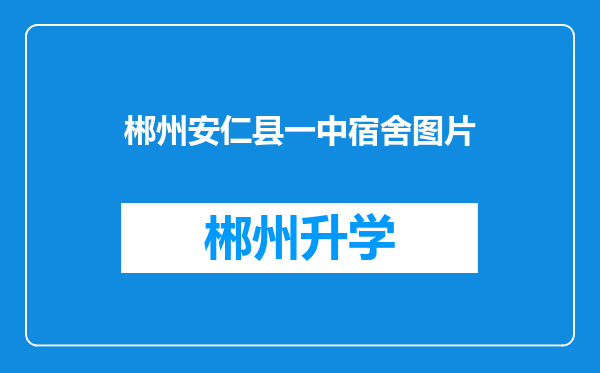 郴州安仁县一中宿舍图片

郴州升学